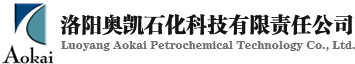 Aokai

洛阳奥凯石化科技有限责任公司
Luoyang Aokai Petrochemical Technology Co., Ltd.